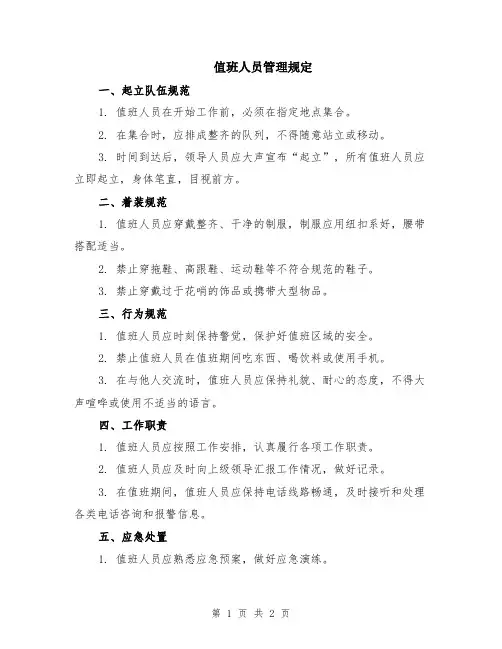 值班人员管理规定

一、起立队伍规范

1. 值班人员在开始工作前，必须在指定地点集合。

2. 在集合时，应排成整齐的队列，不得随意站立或移动。

3. 时间到达后，领导人员应大声宣布“起立”，所有值班人员应立即起立，身体笔直，目视前方。

二、着装规范

1. 值班人员应穿戴整齐、干净的制服，制服应用纽扣系好，腰带搭配适当。

2. 禁止穿拖鞋、高跟鞋、运动鞋等不符合规范的鞋子。

3. 禁止穿戴过于花哨的饰品或携带大型物品。

三、行为规范

1. 值班人员应时刻保持警觉，保护好值班区域的安全。

2. 禁止值班人员在值班期间吃东西、喝饮料或使用手机。

3. 在与他人交流时，值班人员应保持礼貌、耐心的态度，不得大声喧哗或使用不适当的语言。

四、工作职责

1. 值班人员应按照工作安排，认真履行各项工作职责。

2. 值班人员应及时向上级领导汇报工作情况，做好记录。

3. 在值班期间，值班人员应保持电话线路畅通，及时接听和处理各类电话咨询和报警信息。

五、应急处置

1. 值班人员应熟悉应急预案，做好应急演练。

第 1 页 共 2 页